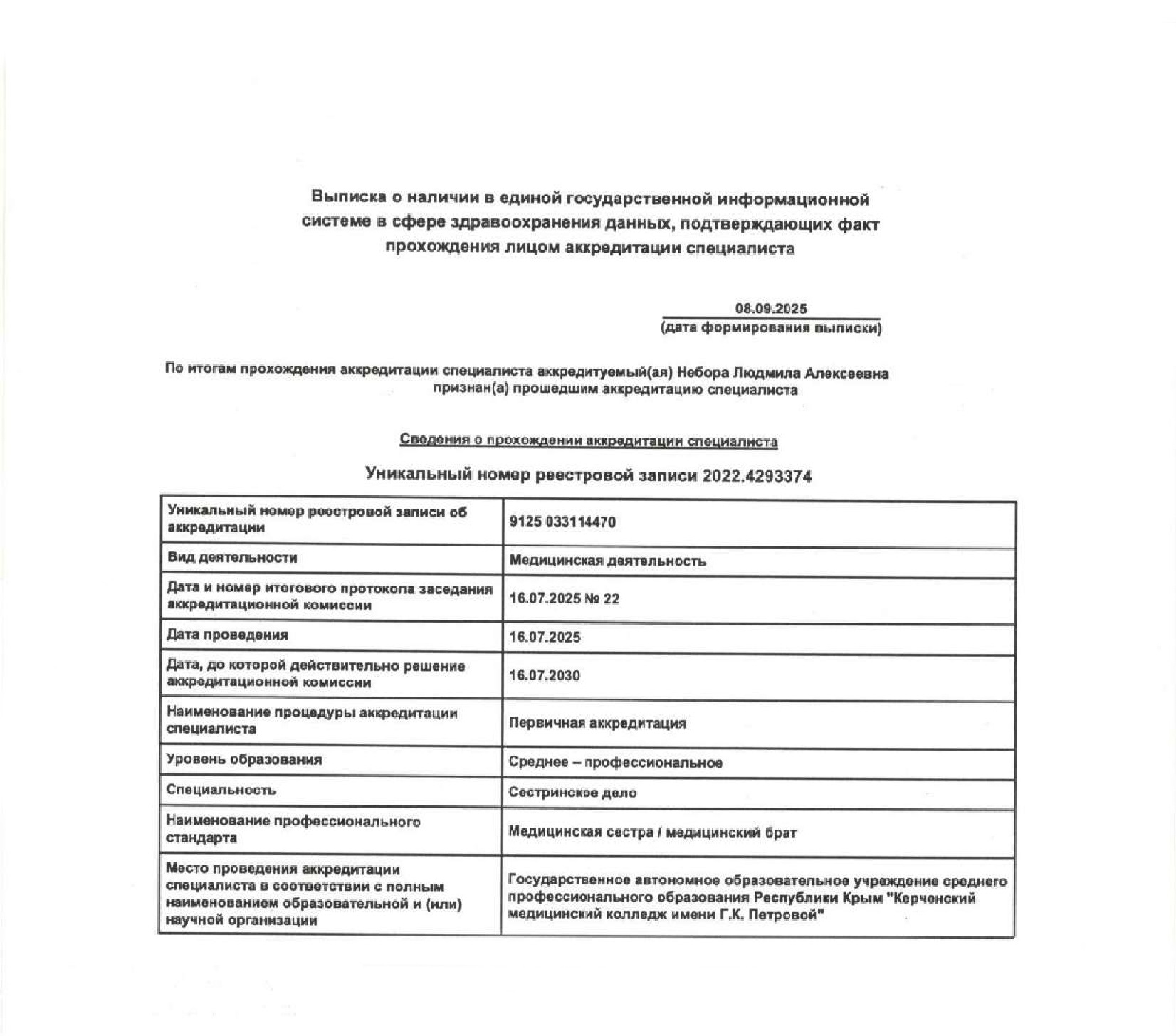 Выписка о наличии в единой государственной информационной системе в сфере здравоохранения данных, подтверждающих факт прохождения лицом аккредитации специалиста

08.09.2025
(дата формирования выписки)

По итогам прохождения аккредитации специалиста аккредитуемый(ая) Небора Людмила Алексеевна признан(а) прошедшим аккредитацию специалиста

Сведения о прохождении аккредитации специалиста

Уникальный номер реестровой записи 2022.4293374

| | |
|---|---|
| Уникальный номер реестровой записи об аккредитации | 9125 033114470 |
| Вид деятельности | Медицинская деятельность |
| Дата и номер итогового протокола заседания аккредитационной комиссии | 16.07.2025 № 22 |
| Дата проведения | 16.07.2025 |
| Дата, до которой действительно решение аккредитационной комиссии | 16.07.2030 |
| Наименование процедуры аккредитации специалиста | Первичная аккредитация |
| Уровень образования | Среднее – профессиональное |
| Специальность | Сестринское дело |
| Наименование профессионального стандарта | Медицинская сестра / медицинский брат |
| Место проведения аккредитации специалиста в соответствии с полным наименованием образовательной и (или) научной организации | Государственное автономное образовательное учреждение среднего профессионального образования Республики Крым "Керченский медицинский колледж имени Г.К. Петровой" |